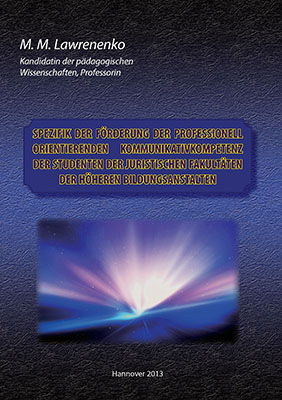 M. M. Lawrenenko

Kandidatin der pädagogischen Wissenschaften, Professorin

SPEZIFIK DER FÖRDERUNG DER PROFESSIONELL ORIENTIERENDEN KOMMUNIKATIVKOMPETENZ DER STUDENTEN DER JURISTISCHEN FAKULTÄTEN DER HÖHEREN BILDUNGSANSTALTEN

Hannover 2013